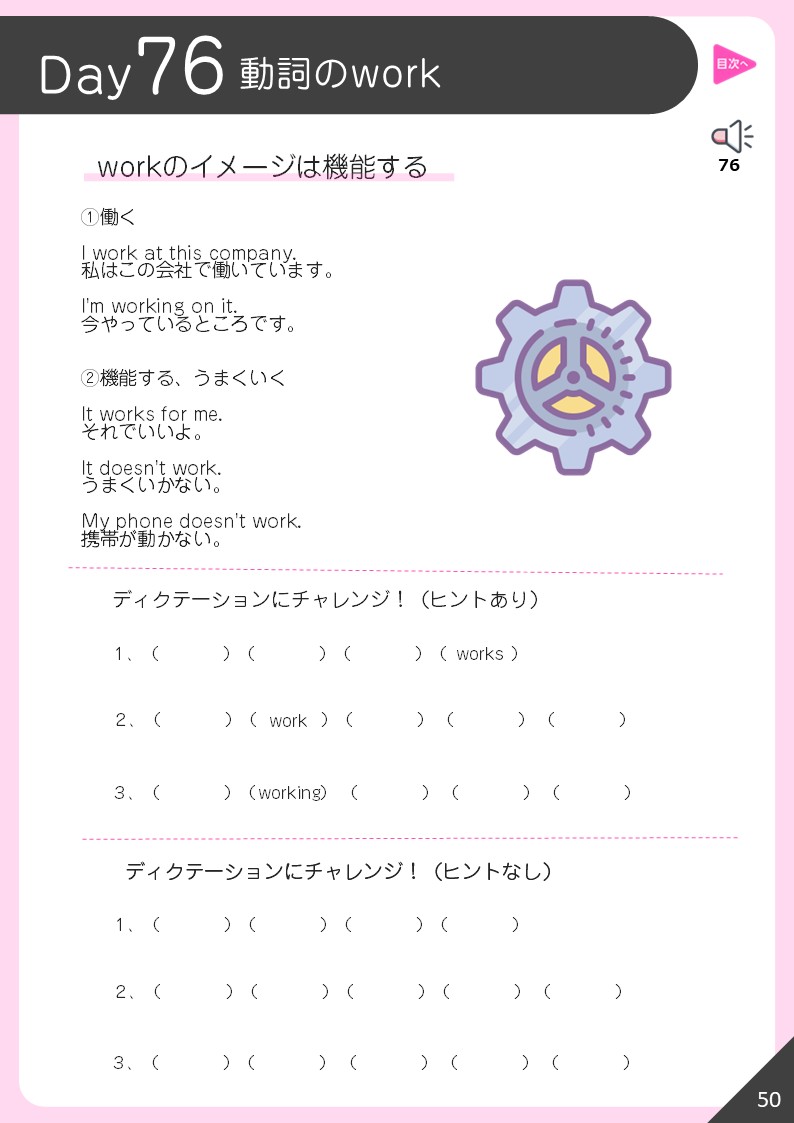 Day 76 動詞のwork

目次へ

76

workのイメージは機能する

①働く

I work at this company.
私はこの会社で働いています。

I'm working on it.
今やっているところです。

②機能する、うまくいく

It works for me.
それでいいよ。

It doesn't work.
うまくいかない。

My phone doesn't work.
携帯が動かない。

ディクテーションにチャレンジ！（ヒントあり）

1、（　）（　）（　）（ works ）

2、（　）（ work ）（　）（　）（　）

3、（　）（working）（　）（　）（　）

ディクテーションにチャレンジ！（ヒントなし）

1、（　）（　）（　）（　）

2、（　）（　）（　）（　）（　）

3、（　）（　）（　）（　）（　）

50